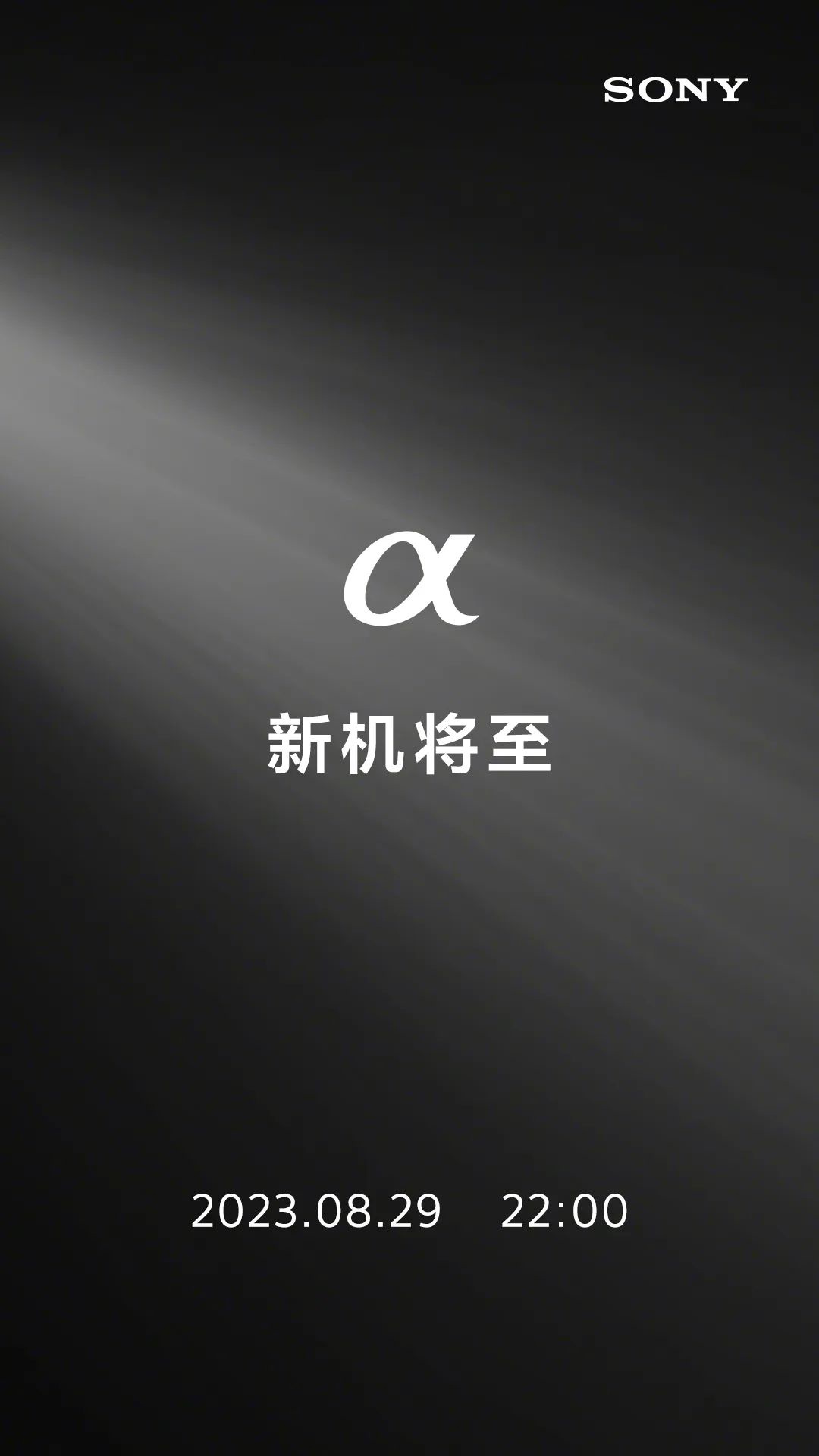 SONY

α

新机将至

2023.08.29 22:00